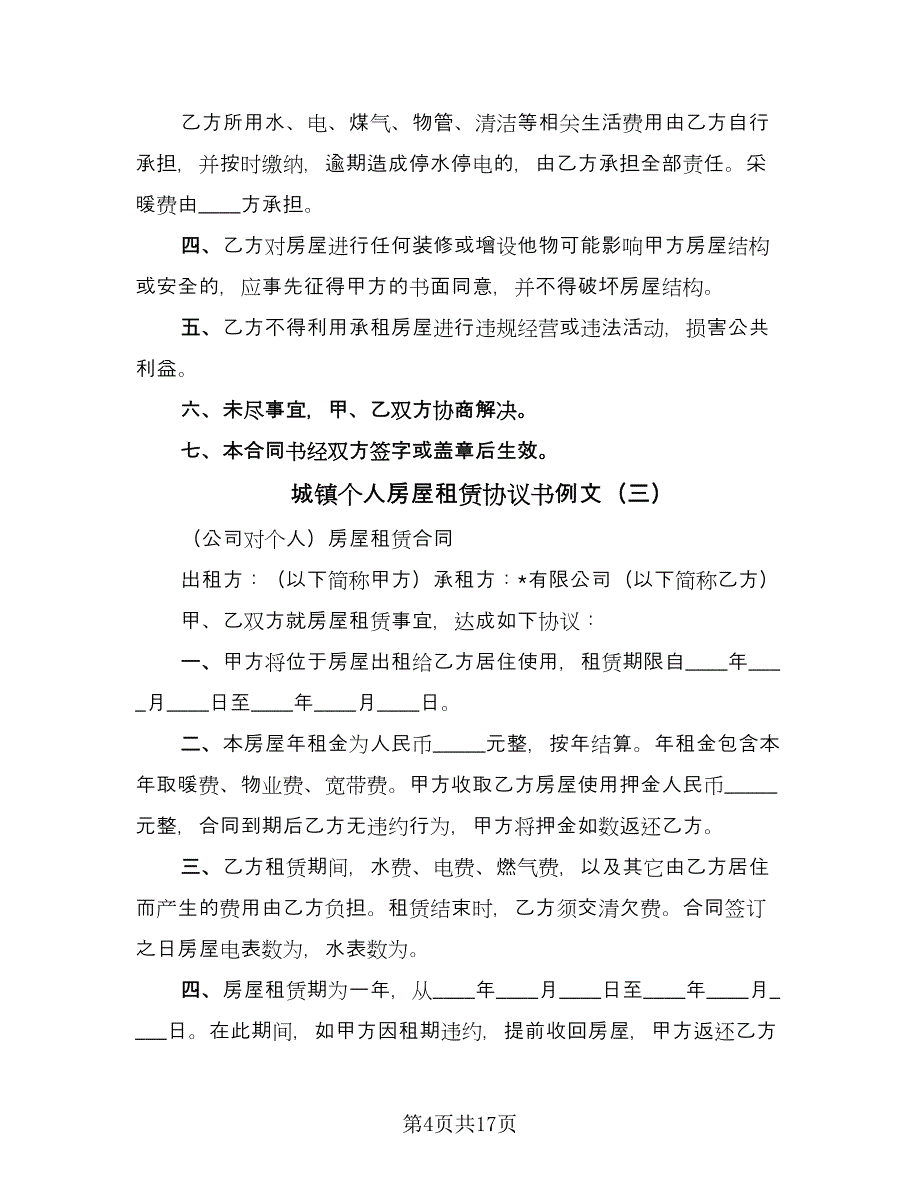 乙方所用水、电、煤气、物管、清洁等相关生活费用由乙方自行承担，并按时缴纳，逾期造成停水停电的，由乙方承担全部责任。采暖费由____方承担。

四、乙方对房屋进行任何装修或增设他物可能影响甲方房屋结构或安全的，应事先征得甲方的书面同意，并不得破坏房屋结构。

五、乙方不得利用承租房屋进行违规经营或违法活动，损害公共利益。

六、未尽事宜，甲、乙双方协商解决。

七、本合同书经双方签字或盖章后生效。

城镇个人房屋租赁协议书例文（三）

（公司对个人）房屋租赁合同

出租方：（以下简称甲方）承租方：*有限公司（以下简称乙方）

甲、乙双方就房屋租赁事宜，达成如下协议：

一、甲方将位于房屋出租给乙方居住使用，租赁期限自____年____月____日至____年____月____日。

二、本房屋年租金为人民币_____元整，按年结算。年租金包含本年取暖费、物业费、宽带费。甲方收取乙方房屋使用押金人民币_____元整，合同到期后乙方无违约行为，甲方将押金如数返还乙方。

三、乙方租赁期间，水费、电费、燃气费，以及其它由乙方居住而产生的费用由乙方负担。租赁结束时，乙方须交清欠费。合同签订之日房屋电表数为，水表数为。

四、房屋租赁期为一年，从____年____月____日至____年____月____日。在此期间，如甲方因租期违约，提前收回房屋，甲方返还乙方

第4页共17页